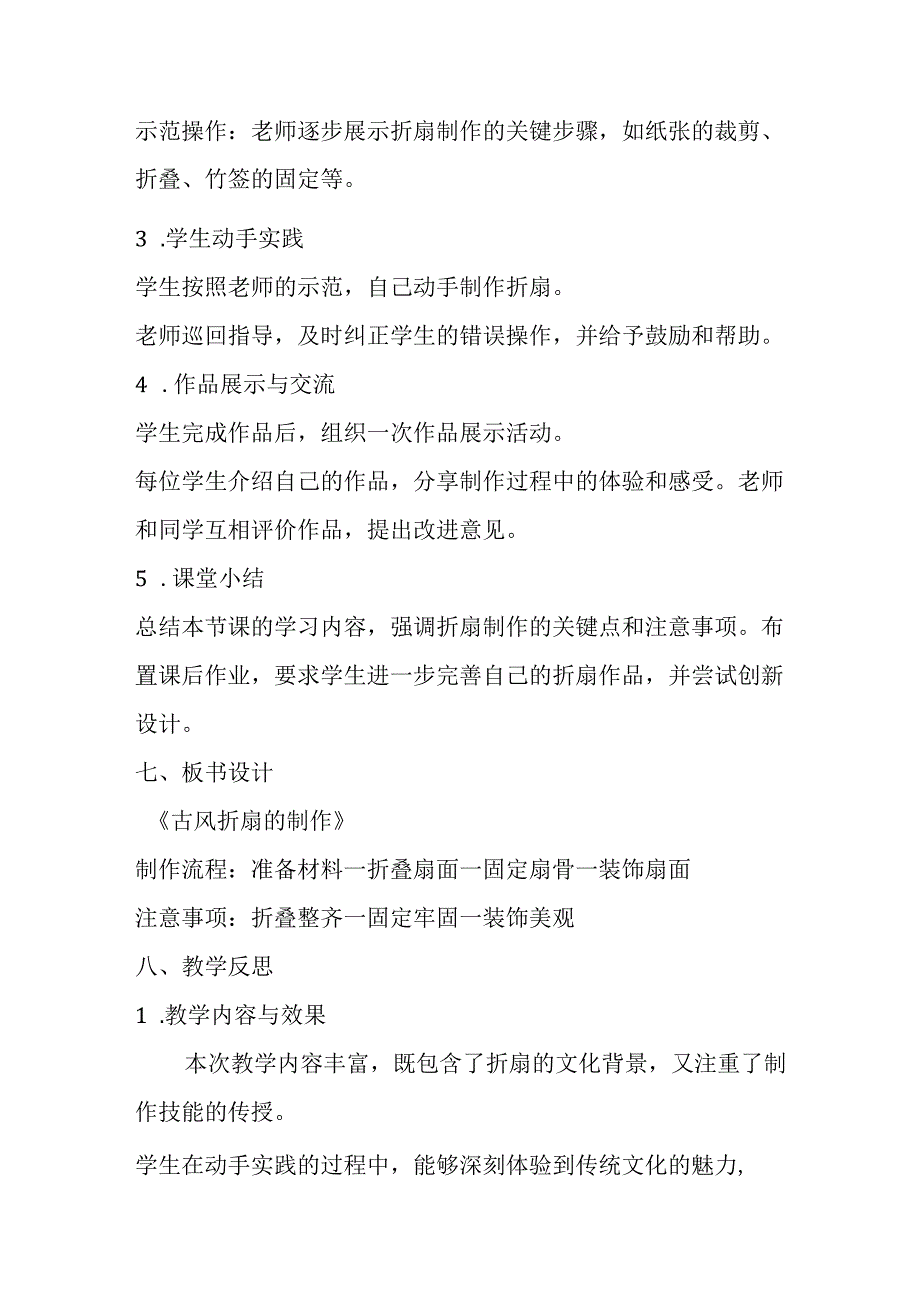 示范操作：老师逐步展示折扇制作的关键步骤，如纸张的裁剪、折叠、竹签的固定等。

3 .学生动手实践

学生按照老师的示范，自己动手制作折扇。

老师巡回指导，及时纠正学生的错误操作，并给予鼓励和帮助。

4 .作品展示与交流

学生完成作品后，组织一次作品展示活动。

每位学生介绍自己的作品，分享制作过程中的体验和感受。老师和同学互相评价作品，提出改进意见。

5 .课堂小结

总结本节课的学习内容，强调折扇制作的关键点和注意事项。布置课后作业，要求学生进一步完善自己的折扇作品，并尝试创新设计。

七、板书设计

《古风折扇的制作》

制作流程：准备材料一折叠扇面一固定扇骨一装饰扇面

注意事项：折叠整齐一固定牢固一装饰美观

八、教学反思

1 .教学内容与效果

本次教学内容丰富，既包含了折扇的文化背景，又注重了制作技能的传授。

学生在动手实践的过程中，能够深刻体验到传统文化的魅力，